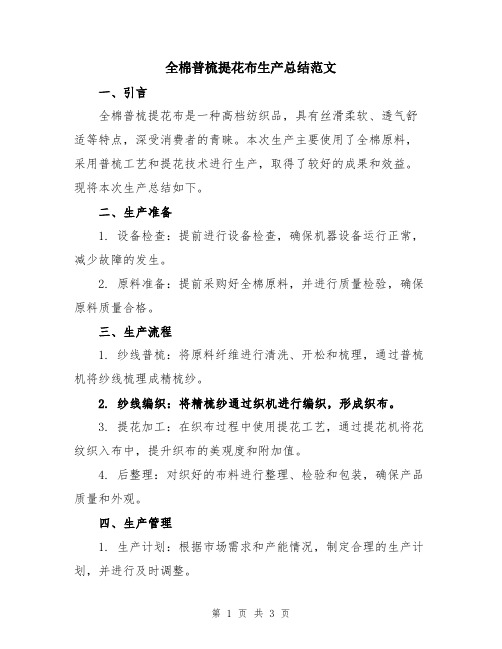 全棉普梳提花布生产总结范文

一、引言

全棉普梳提花布是一种高档纺织品，具有丝滑柔软、透气舒适等特点，深受消费者的青睐。本次生产主要使用了全棉原料，采用普梳工艺和提花技术进行生产，取得了较好的成果和效益。现将本次生产总结如下。

二、生产准备

1. 设备检查：提前进行设备检查，确保机器设备运行正常，减少故障的发生。

2. 原料准备：提前采购好全棉原料，并进行质量检验，确保原料质量合格。

三、生产流程

1. 纱线普梳：将原料纤维进行清洗、开松和梳理，通过普梳机将纱线梳理成精梳纱。

2. 纱线编织：将精梳纱通过织机进行编织，形成织布。

3. 提花加工：在织布过程中使用提花工艺，通过提花机将花纹织入布中，提升织布的美观度和附加值。

4. 后整理：对织好的布料进行整理、检验和包装，确保产品质量和外观。

四、生产管理

1. 生产计划：根据市场需求和产能情况，制定合理的生产计划，并进行及时调整。

第 1 页 共 3 页